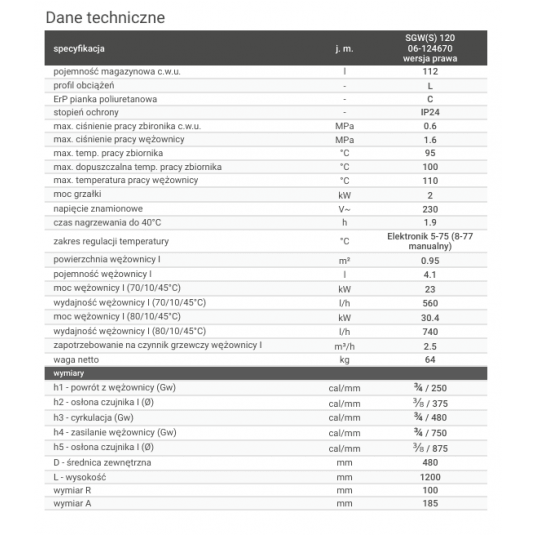 Dane techniczne

| specyfikacja | j. m. | SGW(S) 120 06-124670 wersja prawa |
|---|---|---|
| pojemność magazynowa c.w.u. | l | 112 |
| profil obciążeń | - | L |
| ErP pianka poliuretanowa | - | C |
| stopień ochrony | - | IP24 |
| max. ciśnienie pracy zbironika c.w.u. | MPa | 0.6 |
| max. ciśnienie pracy wężownicy | MPa | 1.6 |
| max. temp. pracy zbiornika | °C | 95 |
| max. dopuszczalna temp. pracy zbiornika | °C | 100 |
| max. temperatura pracy wężownicy | °C | 110 |
| moc grzałki | kW | 2 |
| napięcie znamionowe | V~ | 230 |
| czas nagrzewania do 40°C | h | 1.9 |
| zakres regulacji temperatury | °C | Elektronik 5-75 (8-77 manualny) |
| powierzchnia wężownicy I | m² | 0.95 |
| pojemność wężownicy I | l | 4.1 |
| moc wężownicy I (70/10/45°C) | kW | 23 |
| wydajność wężownicy I (70/10/45°C) | l/h | 560 |
| moc wężownicy I (80/10/45°C) | kW | 30.4 |
| wydajność wężownicy I (80/10/45°C) | l/h | 740 |
| zapotrzebowanie na czynnik grzewczy wężownicy I | m³/h | 2.5 |
| waga netto | kg | 64 |
| wymiary | | |
| h1 - powrót z wężownicy (Gw) | cal/mm | ¾ / 250 |
| h2 - osłona czujnika I (Ø) | cal/mm | ⅜ / 375 |
| h3 - cyrkulacja (Gw) | cal/mm | ¾ / 480 |
| h4 - zasilanie wężownicy (Gw) | cal/mm | ¾ / 750 |
| h5 - osłona czujnika I (Ø) | cal/mm | ⅜ / 875 |
| D - średnica zewnętrzna | mm | 480 |
| L - wysokość | mm | 1200 |
| wymiar R | mm | 100 |
| wymiar A | mm | 185 |